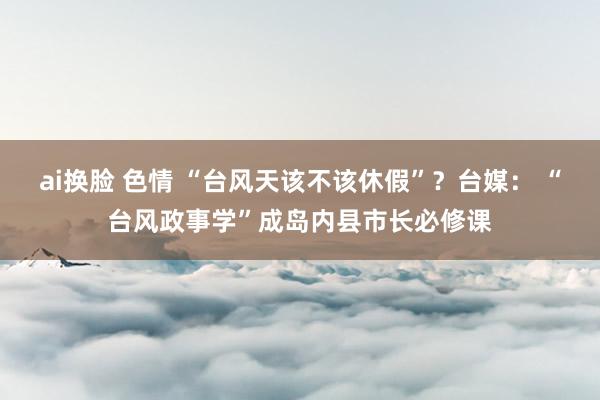 ai换脸 色情 “台风天该不该休假”？台媒：“台风政事学”成岛内县市长必修课